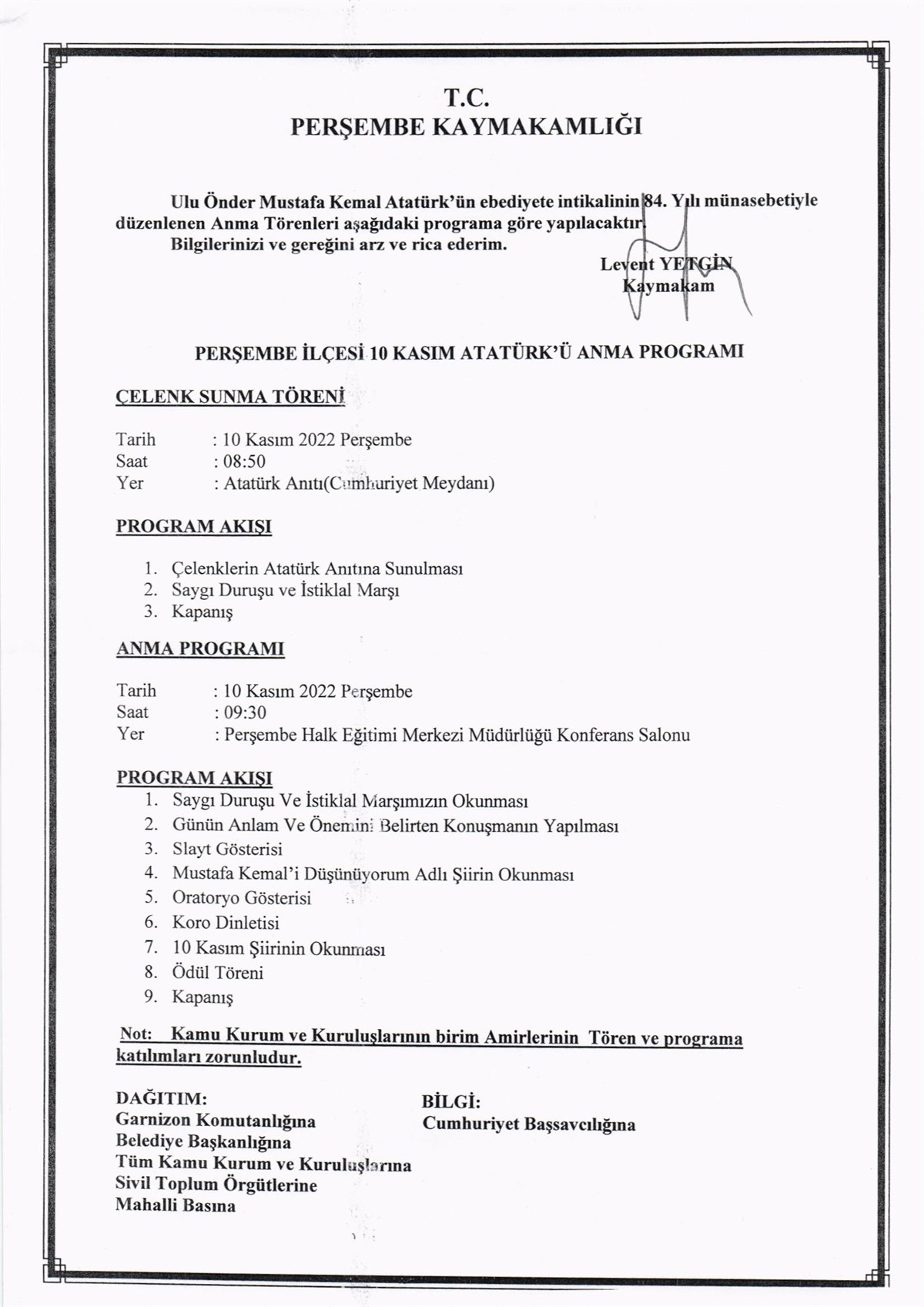 T.C.
PERŞEMBE KAYMAKAMLIĞI

Ulu Önder Mustafa Kemal Atatürk'ün ebediyete intikalinin 84. Yılı münasebetiyle düzenlenen Anma Törenleri aşağıdaki programa göre yapılacaktır.
Bilgilerinizi ve gereğini arz ve rica ederim.

Levent YETGİN
Kaymakam

PERŞEMBE İLÇESİ 10 KASIM ATATÜRK'Ü ANMA PROGRAMI

ÇELENK SUNMA TÖRENİ

Tarih : 10 Kasım 2022 Perşembe
Saat : 08:50
Yer : Atatürk Anıtı(Cumhuriyet Meydanı)

PROGRAM AKIŞI

1. Çelenklerin Atatürk Anıtına Sunulması
2. Saygı Duruşu ve İstiklal Marşı
3. Kapanış

ANMA PROGRAMI

Tarih : 10 Kasım 2022 Perşembe
Saat : 09:30
Yer : Perşembe Halk Eğitimi Merkezi Müdürlüğü Konferans Salonu

PROGRAM AKIŞI
1. Saygı Duruşu Ve İstiklal Marşımızın Okunması
2. Günün Anlam Ve Önemini Belirten Konuşmanın Yapılması
3. Slayt Gösterisi
4. Mustafa Kemal'i Düşünüyorum Adlı Şiirin Okunması
5. Oratoryo Gösterisi
6. Koro Dinletisi
7. 10 Kasım Şiirinin Okunması
8. Ödül Töreni
9. Kapanış

Not: Kamu Kurum ve Kuruluşlarının birim Amirlerinin Tören ve programa katılımları zorunludur.

DAĞITIM:
Garnizon Komutanlığına
Belediye Başkanlığına
Tüm Kamu Kurum ve Kuruluşlarına
Sivil Toplum Örgütlerine
Mahalli Basına

BİLGİ:
Cumhuriyet Başsavcılığına